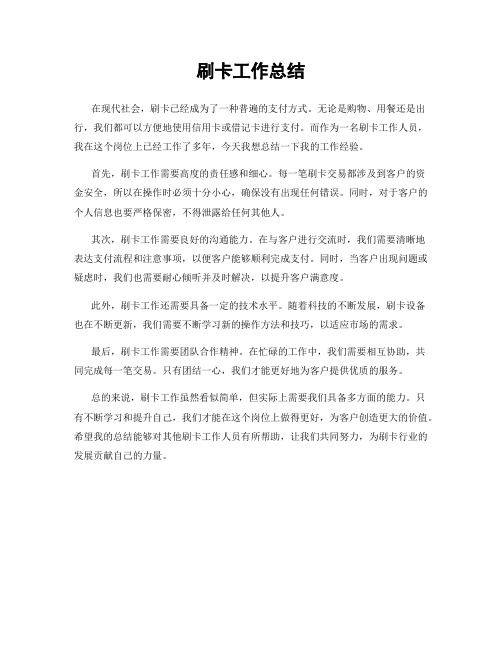 刷卡工作总结

在现代社会，刷卡已经成为了一种普遍的支付方式。无论是购物、用餐还是出行，我们都可以方便地使用信用卡或借记卡进行支付。而作为一名刷卡工作人员，我在这个岗位上已经工作了多年，今天我想总结一下我的工作经验。

首先，刷卡工作需要高度的责任感和细心。每一笔刷卡交易都涉及到客户的资金安全，所以在操作时必须十分小心，确保没有出现任何错误。同时，对于客户的个人信息也要严格保密，不得泄露给任何其他人。

其次，刷卡工作需要良好的沟通能力。在与客户进行交流时，我们需要清晰地表达支付流程和注意事项，以便客户能够顺利完成支付。同时，当客户出现问题或疑虑时，我们也需要耐心倾听并及时解决，以提升客户满意度。

此外，刷卡工作还需要具备一定的技术水平。随着科技的不断发展，刷卡设备也在不断更新，我们需要不断学习新的操作方法和技巧，以适应市场的需求。

最后，刷卡工作需要团队合作精神。在忙碌的工作中，我们需要相互协助，共同完成每一笔交易。只有团结一心，我们才能更好地为客户提供优质的服务。

总的来说，刷卡工作虽然看似简单，但实际上需要我们具备多方面的能力。只有不断学习和提升自己，我们才能在这个岗位上做得更好，为客户创造更大的价值。希望我的总结能够对其他刷卡工作人员有所帮助，让我们共同努力，为刷卡行业的发展贡献自己的力量。